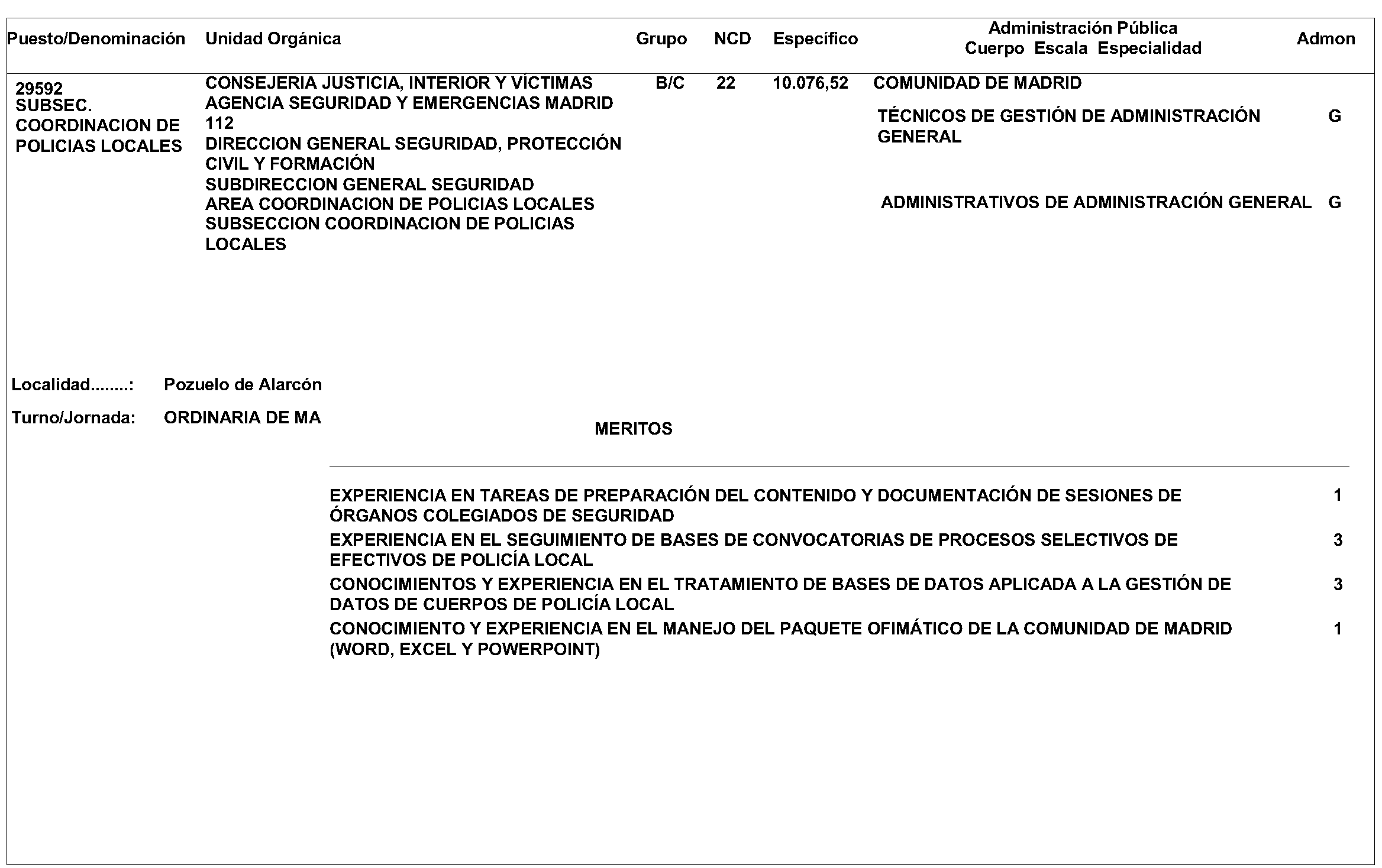 | Puesto/Denominación | Unidad Orgánica | Grupo | NCD | Específico | Administración Pública Cuerpo Escala Especialidad | Admon |
|---|---|---|---|---|---|---|
| 29592 SUBSEC. COORDINACION DE POLICIAS LOCALES | CONSEJERIA JUSTICIA, INTERIOR Y VÍCTIMAS AGENCIA SEGURIDAD Y EMERGENCIAS MADRID 112 DIRECCION GENERAL SEGURIDAD, PROTECCIÓN CIVIL Y FORMACIÓN SUBDIRECCION GENERAL SEGURIDAD AREA COORDINACION DE POLICIAS LOCALES SUBSECCION COORDINACION DE POLICIAS LOCALES | B/C | 22 | 10.076,52 | COMUNIDAD DE MADRID | |
| | | | | | TÉCNICOS DE GESTIÓN DE ADMINISTRACIÓN GENERAL | G |
| | | | | | ADMINISTRATIVOS DE ADMINISTRACIÓN GENERAL | G |

Localidad........: Pozuelo de Alarcón

Turno/Jornada: ORDINARIA DE MA

MERITOS

| | |
|---|---|
| EXPERIENCIA EN TAREAS DE PREPARACIÓN DEL CONTENIDO Y DOCUMENTACIÓN DE SESIONES DE ÓRGANOS COLEGIADOS DE SEGURIDAD | 1 |
| EXPERIENCIA EN EL SEGUIMIENTO DE BASES DE CONVOCATORIAS DE PROCESOS SELECTIVOS DE EFECTIVOS DE POLICÍA LOCAL | 3 |
| CONOCIMIENTOS Y EXPERIENCIA EN EL TRATAMIENTO DE BASES DE DATOS APLICADA A LA GESTIÓN DE DATOS DE CUERPOS DE POLICÍA LOCAL | 3 |
| CONOCIMIENTO Y EXPERIENCIA EN EL MANEJO DEL PAQUETE OFIMÁTICO DE LA COMUNIDAD DE MADRID (WORD, EXCEL Y POWERPOINT) | 1 |